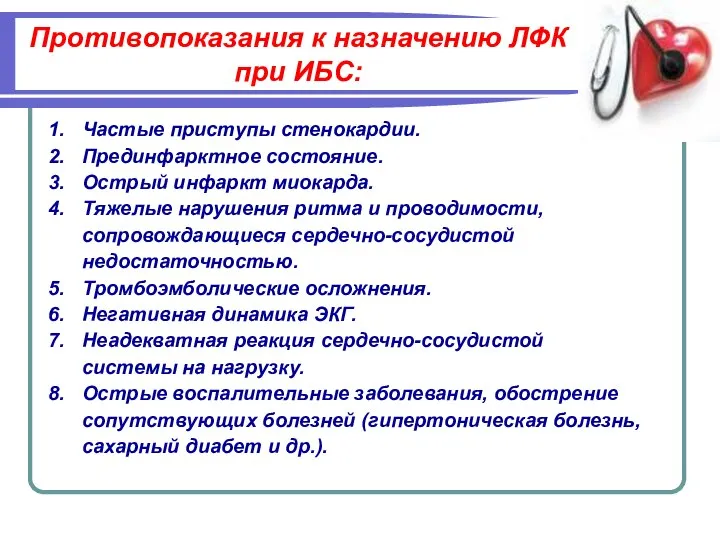 Противопоказания к назначению ЛФК при ИБС:

1. Частые приступы стенокардии.
2. Прединфарктное состояние.
3. Острый инфаркт миокарда.
4. Тяжелые нарушения ритма и проводимости, сопровождающиеся сердечно-сосудистой недостаточностью.
5. Тромбоэмболические осложнения.
6. Негативная динамика ЭКГ.
7. Неадекватная реакция сердечно-сосудистой системы на нагрузку.
8. Острые воспалительные заболевания, обострение сопутствующих болезней (гипертоническая болезнь, сахарный диабет и др.).